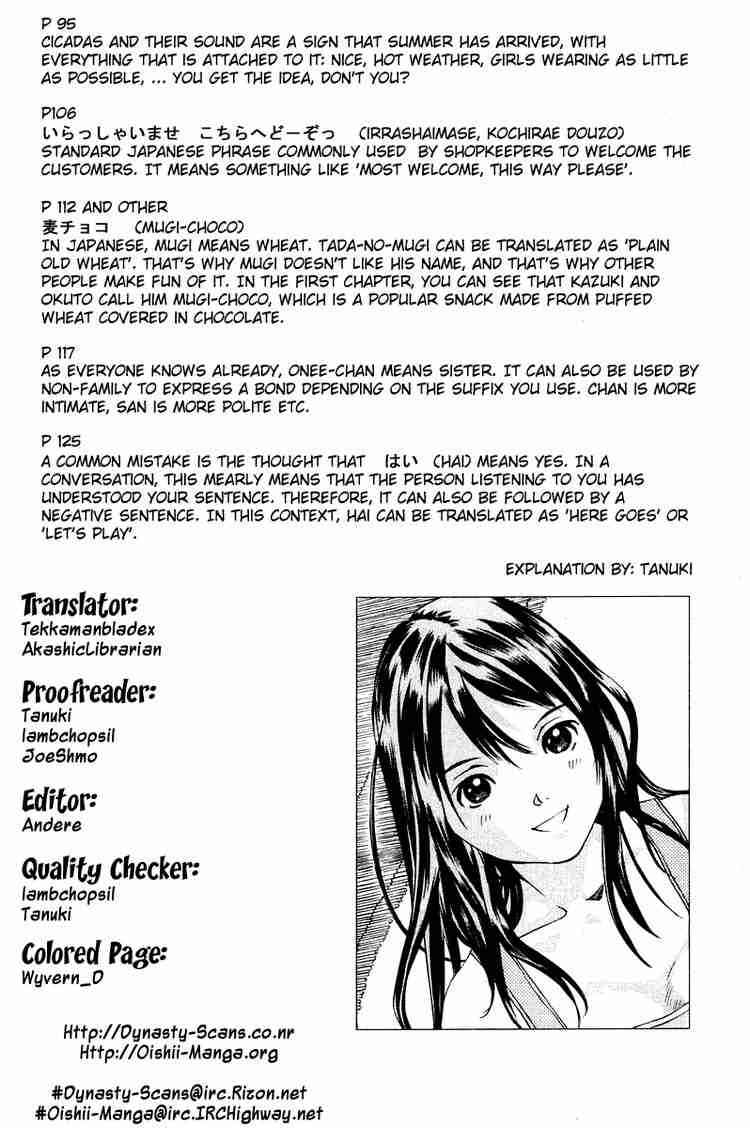 P 95
CICADAS AND THEIR SOUND ARE A SIGN THAT SUMMER HAS ARRIVED, WITH EVERYTHING THAT IS ATTACHED TO IT: NICE, HOT WEATHER, GIRLS WEARING AS LITTLE AS POSSIBLE, ... YOU GET THE IDEA, DON'T YOU?

P106
いらっしゃいませ　こちらへどーぞっ　(IRRASHAIMASE, KOCHIRAE DOUZO)
STANDARD JAPANESE PHRASE COMMONLY USED BY SHOPKEEPERS TO WELCOME THE CUSTOMERS. IT MEANS SOMETHING LIKE 'MOST WELCOME, THIS WAY PLEASE'.

P 112 AND OTHER
麦チョコ　(MUGI-CHOCO)
IN JAPANESE, MUGI MEANS WHEAT. TADA-NO-MUGI CAN BE TRANSLATED AS 'PLAIN OLD WHEAT'. THAT'S WHY MUGI DOESN'T LIKE HIS NAME, AND THAT'S WHY OTHER PEOPLE MAKE FUN OF IT. IN THE FIRST CHAPTER, YOU CAN SEE THAT KAZUKI AND OKUTO CALL HIM MUGI-CHOCO, WHICH IS A POPULAR SNACK MADE FROM PUFFED WHEAT COVERED IN CHOCOLATE.

P 117
AS EVERYONE KNOWS ALREADY, ONEE-CHAN MEANS SISTER. IT CAN ALSO BE USED BY NON-FAMILY TO EXPRESS A BOND DEPENDING ON THE SUFFIX YOU USE. CHAN IS MORE INTIMATE, SAN IS MORE POLITE ETC.

P 125
A COMMON MISTAKE IS THE THOUGHT THAT はい (HAI) MEANS YES. IN A CONVERSATION, THIS MEARLY MEANS THAT THE PERSON LISTENING TO YOU HAS UNDERSTOOD YOUR SENTENCE. THEREFORE, IT CAN ALSO BE FOLLOWED BY A NEGATIVE SENTENCE. IN THIS CONTEXT, HAI CAN BE TRANSLATED AS 'HERE GOES' OR 'LET'S PLAY'.

EXPLANATION BY: TANUKI

Translator:
Tekkamanbladex
AkashicLibrarian

Proofreader:
Tanuki
lambchopsil
JoeShmo

Editor:
Andere

Quality Checker:
lambchopsil
Tanuki

Colored Page:
Wyvern_D

Http://Dynasty-Scans.co.nr
Http://Oishii-Manga.org

#Dynasty-Scans@irc.Rizon.net
#Oishii-Manga@irc.IRCHighway.net